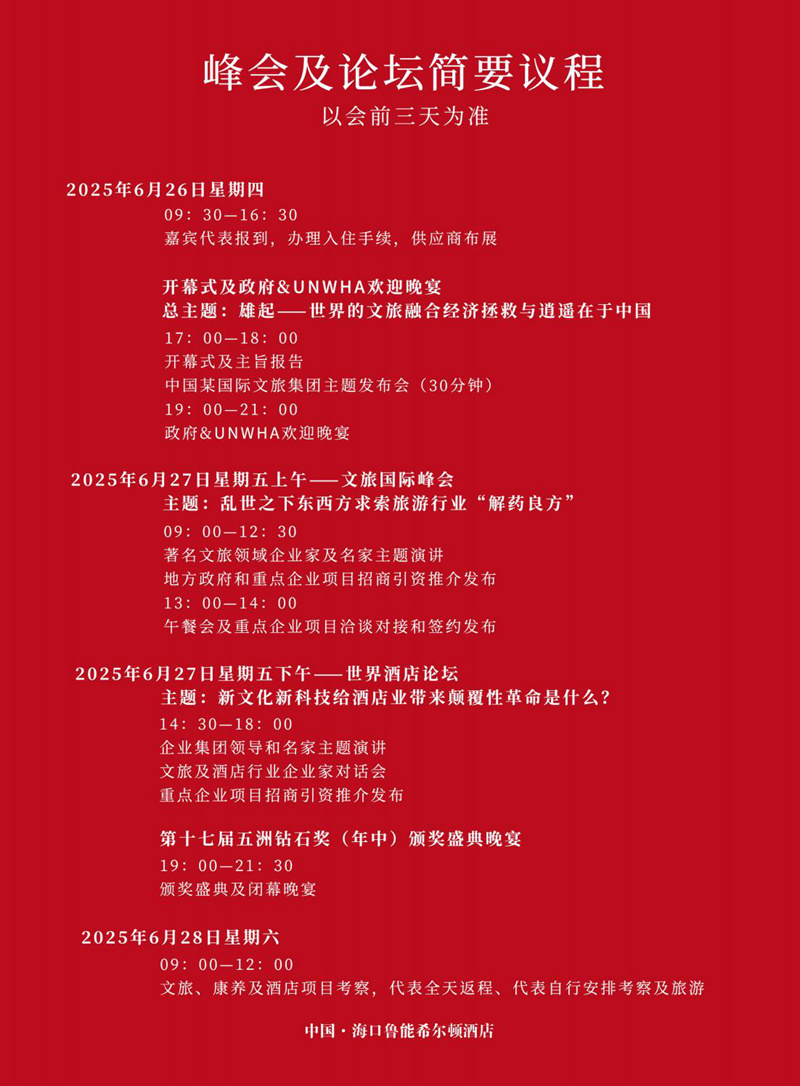 峰会及论坛简要议程
以会前三天为准

2025年6月26日星期四
09：30—16：30
嘉宾代表报到，办理入住手续，供应商布展

开幕式及政府&UNWHA欢迎晚宴
总主题：雄起——世界的文旅融合经济拯救与逍遥在于中国
17：00—18：00
开幕式及主旨报告
中国某国际文旅集团主题发布会（30分钟）
19：00—21：00
政府&UNWHA欢迎晚宴

2025年6月27日星期五上午——文旅国际峰会
主题：乱世之下东西方求索旅游行业“解药良方”
09：00—12：30
著名文旅领域企业家及名家主题演讲
地方政府和重点企业项目招商引资推介发布
13：00—14：00
午餐会及重点企业项目洽谈对接和签约发布

2025年6月27日星期五下午——世界酒店论坛
主题：新文化新科技给酒店业带来颠覆性革命是什么？
14：30—18：00
企业集团领导和名家主题演讲
文旅及酒店行业企业家对话会
重点企业项目招商引资推介发布

第十七届五洲钻石奖（年中）颁奖盛典晚宴
19：00—21：30
颁奖盛典及闭幕晚宴

2025年6月28日星期六
09：00—12：00
文旅、康养及酒店项目考察，代表全天返程、代表自行安排考察及旅游

中国·海口鲁能希尔顿酒店